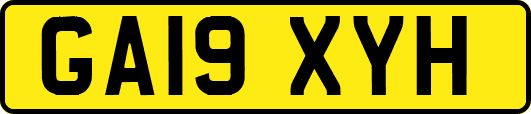 GA19 XYH